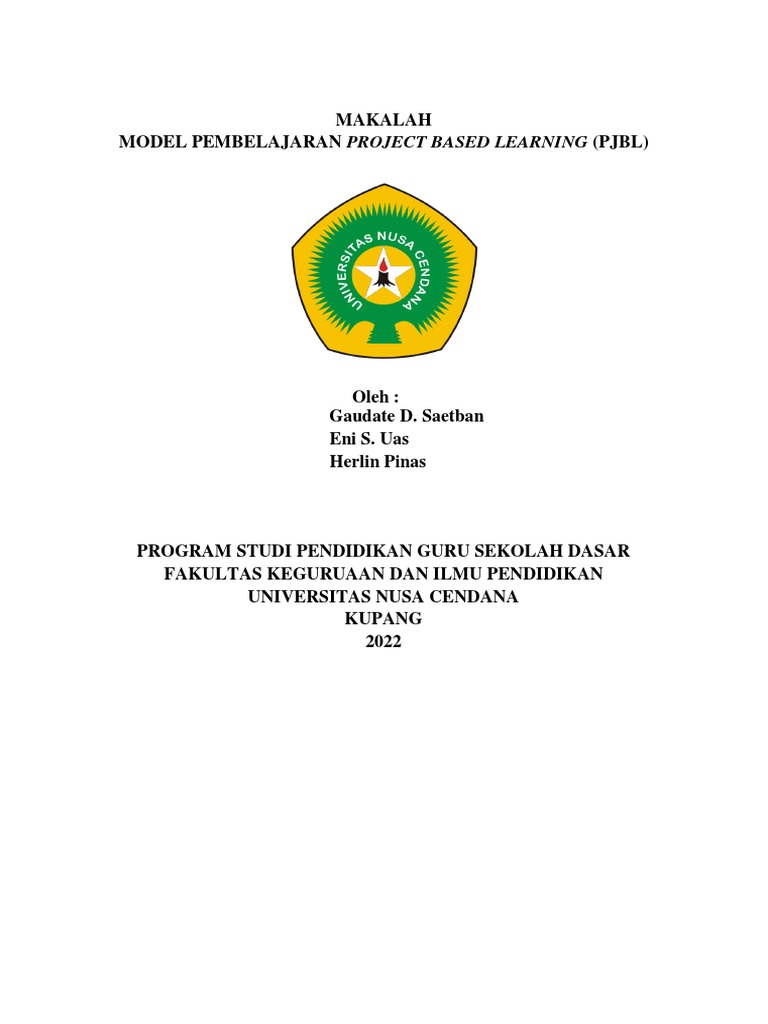 MAKALAH
MODEL PEMBELAJARAN PROJECT BASED LEARNING (PJBL)

UNIVERSITAS NUSA CENDANA

Oleh :
Gaudate D. Saetban
Eni S. Uas
Herlin Pinas

PROGRAM STUDI PENDIDIKAN GURU SEKOLAH DASAR
FAKULTAS KEGURUAAN DAN ILMU PENDIDIKAN
UNIVERSITAS NUSA CENDANA
KUPANG
2022